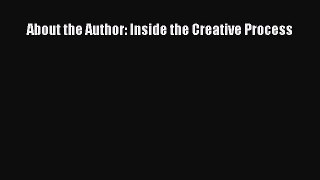 About the Author: Inside the Creative Process